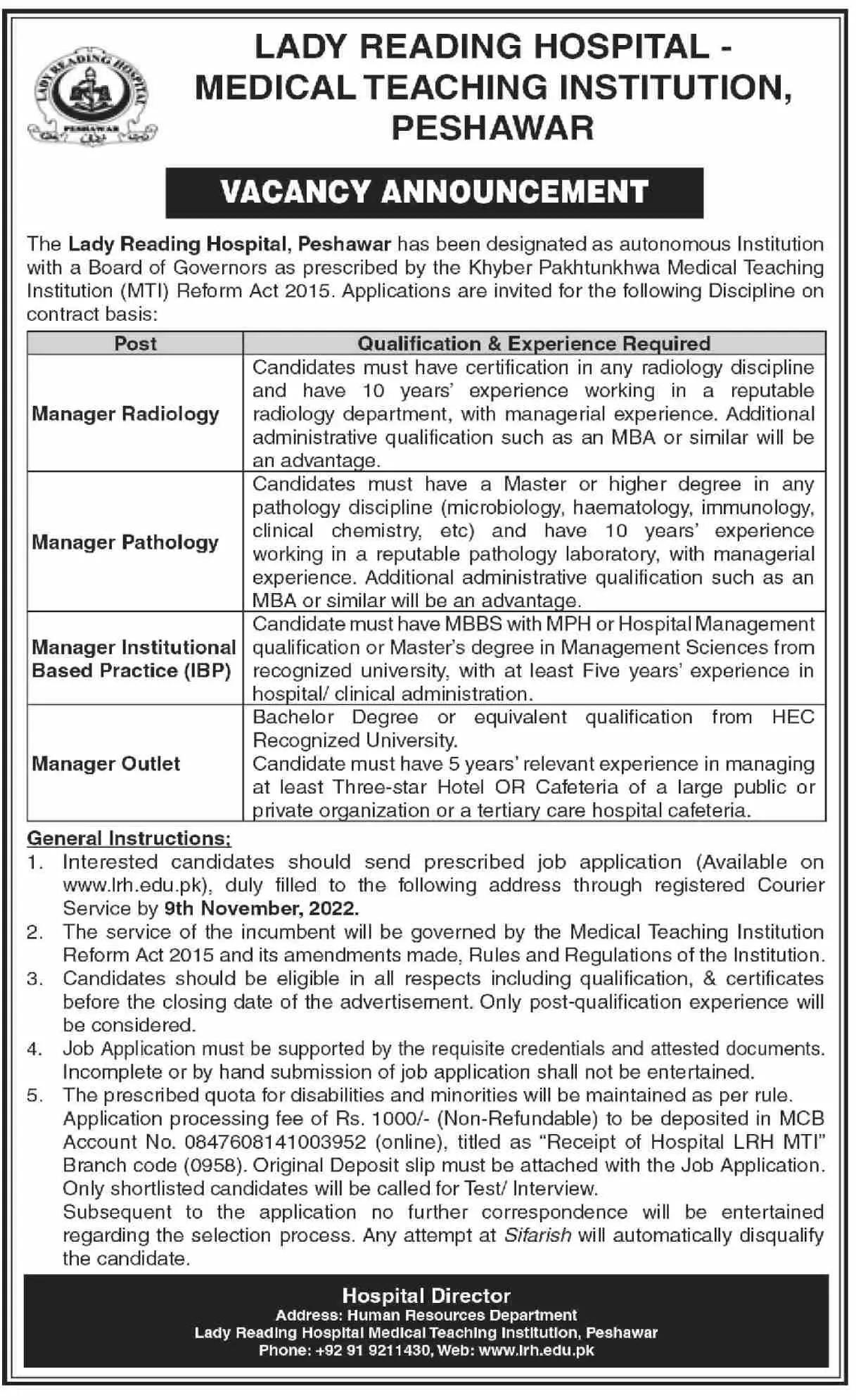 LADY READING HOSPITAL
PESHAWAR

LADY READING HOSPITAL - MEDICAL TEACHING INSTITUTION, PESHAWAR

VACANCY ANNOUNCEMENT

The Lady Reading Hospital, Peshawar has been designated as autonomous Institution with a Board of Governors as prescribed by the Khyber Pakhtunkhwa Medical Teaching Institution (MTI) Reform Act 2015. Applications are invited for the following Discipline on contract basis:

| Post | Qualification & Experience Required |
|---|---|
| Manager Radiology | Candidates must have certification in any radiology discipline and have 10 years' experience working in a reputable radiology department, with managerial experience. Additional administrative qualification such as an MBA or similar will be an advantage. |
| Manager Pathology | Candidates must have a Master or higher degree in any pathology discipline (microbiology, haematology, immunology, clinical chemistry, etc) and have 10 years' experience working in a reputable pathology laboratory, with managerial experience. Additional administrative qualification such as an MBA or similar will be an advantage. |
| Manager Institutional Based Practice (IBP) | Candidate must have MBBS with MPH or Hospital Management qualification or Master's degree in Management Sciences from recognized university, with at least Five years' experience in hospital/ clinical administration. |
| Manager Outlet | Bachelor Degree or equivalent qualification from HEC Recognized University. Candidate must have 5 years' relevant experience in managing at least Three-star Hotel OR Cafeteria of a large public or private organization or a tertiary care hospital cafeteria. |

General Instructions:
1. Interested candidates should send prescribed job application (Available on www.lrh.edu.pk), duly filled to the following address through registered Courier Service by 9th November, 2022.
2. The service of the incumbent will be governed by the Medical Teaching Institution Reform Act 2015 and its amendments made, Rules and Regulations of the Institution.
3. Candidates should be eligible in all respects including qualification, & certificates before the closing date of the advertisement. Only post-qualification experience will be considered.
4. Job Application must be supported by the requisite credentials and attested documents. Incomplete or by hand submission of job application shall not be entertained.
5. The prescribed quota for disabilities and minorities will be maintained as per rule. Application processing fee of Rs. 1000/- (Non-Refundable) to be deposited in MCB Account No. 0847608141003952 (online), titled as "Receipt of Hospital LRH MTI" Branch code (0958). Original Deposit slip must be attached with the Job Application. Only shortlisted candidates will be called for Test/ Interview.
Subsequent to the application no further correspondence will be entertained regarding the selection process. Any attempt at Sifarish will automatically disqualify the candidate.

Hospital Director
Address: Human Resources Department
Lady Reading Hospital Medical Teaching Institution, Peshawar
Phone: +92 91 9211430, Web: www.lrh.edu.pk